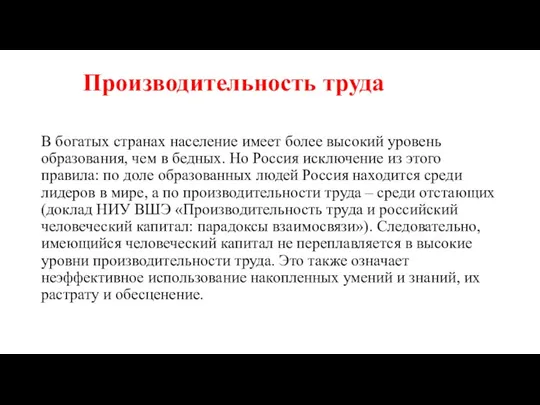 Производительность труда

В богатых странах население имеет более высокий уровень образования, чем в бедных. Но Россия исключение из этого правила: по доле образованных людей Россия находится среди лидеров в мире, а по производительности труда – среди отстающих (доклад НИУ ВШЭ «Производительность труда и российский человеческий капитал: парадоксы взаимосвязи»). Следовательно, имеющийся человеческий капитал не переплавляется в высокие уровни производительности труда. Это также означает неэффективное использование накопленных умений и знаний, их растрату и обесценение.